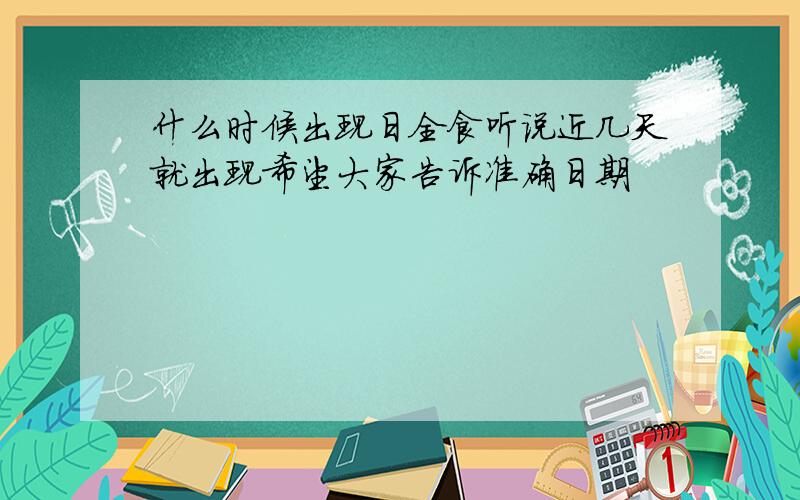 什么时候出现日全食听说近几天就出现希望大家告诉准确日期